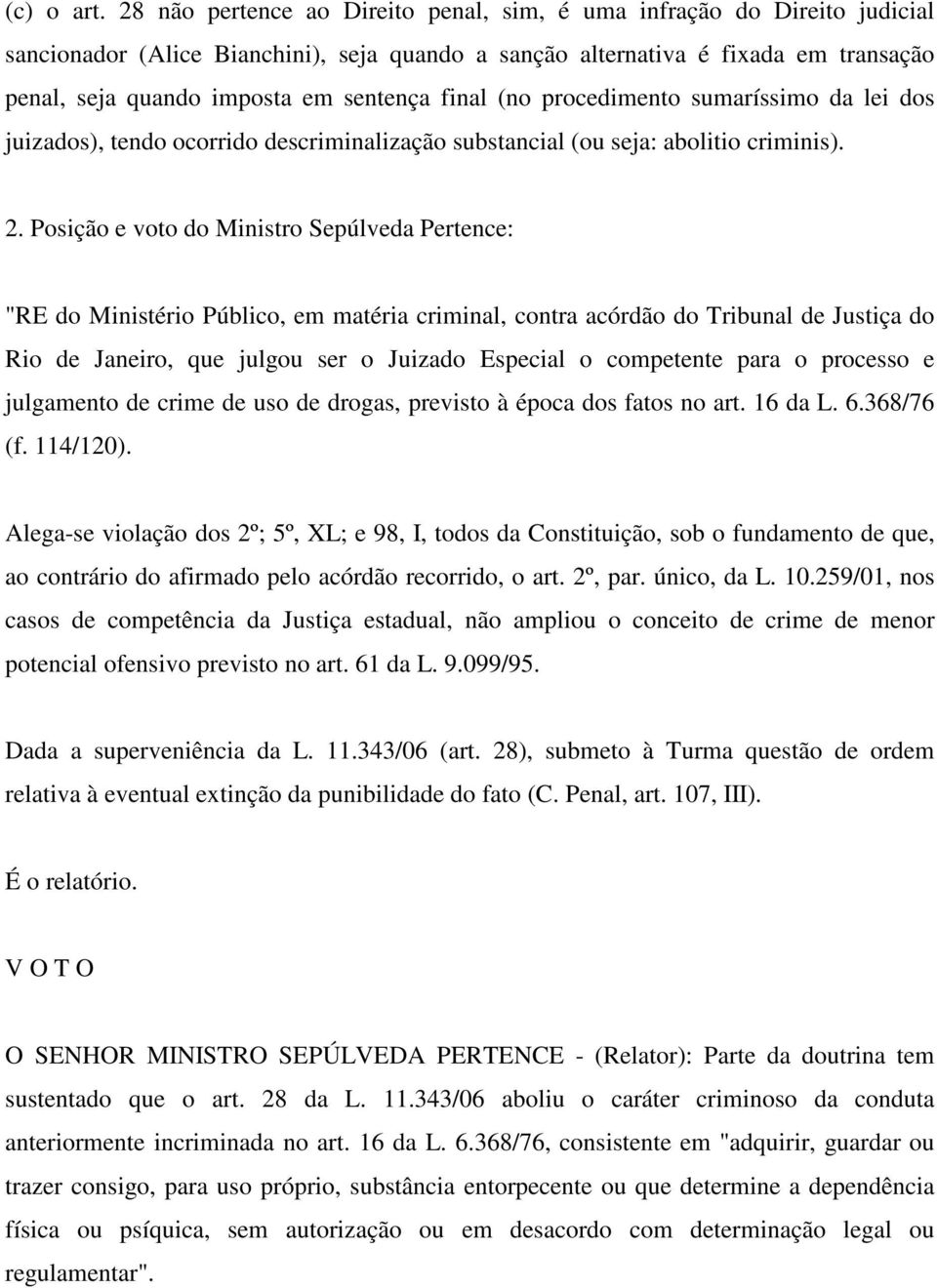 (c) o art. 28 não pertence ao Direito penal, sim, é uma infração do Direito judicial sancionador (Alice Bianchini), seja quando a sanção alternativa é fixada em transação penal, seja quando imposta em sentença final (no procedimento sumaríssimo da lei dos juizados), tendo ocorrido descriminalização substancial (ou seja: abolitio criminis).

2. Posição e voto do Ministro Sepúlveda Pertence:

"RE do Ministério Público, em matéria criminal, contra acórdão do Tribunal de Justiça do Rio de Janeiro, que julgou ser o Juizado Especial o competente para o processo e julgamento de crime de uso de drogas, previsto à época dos fatos no art. 16 da L. 6.368/76 (f. 114/120).

Alega-se violação dos 2º; 5º, XL; e 98, I, todos da Constituição, sob o fundamento de que, ao contrário do afirmado pelo acórdão recorrido, o art. 2º, par. único, da L. 10.259/01, nos casos de competência da Justiça estadual, não ampliou o conceito de crime de menor potencial ofensivo previsto no art. 61 da L. 9.099/95.

Dada a superveniência da L. 11.343/06 (art. 28), submeto à Turma questão de ordem relativa à eventual extinção da punibilidade do fato (C. Penal, art. 107, III).

É o relatório.

V O T O

O SENHOR MINISTRO SEPÚLVEDA PERTENCE - (Relator): Parte da doutrina tem sustentado que o art. 28 da L. 11.343/06 aboliu o caráter criminoso da conduta anteriormente incriminada no art. 16 da L. 6.368/76, consistente em "adquirir, guardar ou trazer consigo, para uso próprio, substância entorpecente ou que determine a dependência física ou psíquica, sem autorização ou em desacordo com determinação legal ou regulamentar".